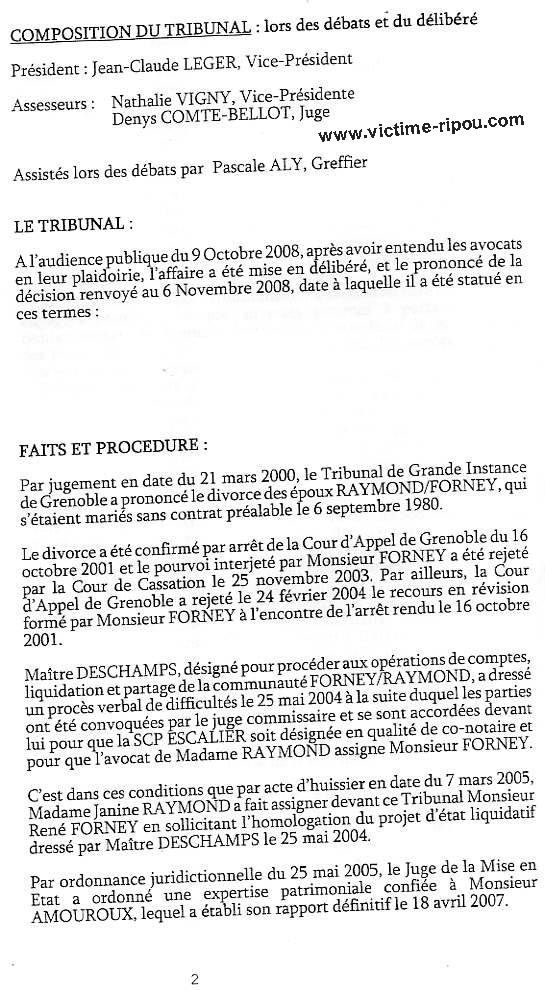 COMPOSITION DU TRIBUNAL : lors des débats et du délibéré

Président : Jean-Claude LEGER, Vice-Président

Assesseurs : Nathalie VIGNY, Vice-Présidente
Denys COMTE-BELLOT, Juge

www.victime-ripou.com

Assistés lors des débats par Pascale ALY, Greffier

LE TRIBUNAL :

A l'audience publique du 9 Octobre 2008, après avoir entendu les avocats en leur plaidoirie, l'affaire a été mise en délibéré, et le prononcé de la décision renvoyé au 6 Novembre 2008, date à laquelle il a été statué en ces termes :

FAITS ET PROCEDURE :

Par jugement en date du 21 mars 2000, le Tribunal de Grande Instance de Grenoble a prononcé le divorce des époux RAYMOND/FORNEY, qui s'étaient mariés sans contrat préalable le 6 septembre 1980.

Le divorce a été confirmé par arrêt de la Cour d'Appel de Grenoble du 16 octobre 2001 et le pourvoi interjeté par Monsieur FORNEY a été rejeté par la Cour de Cassation le 25 novembre 2003. Par ailleurs, la Cour d'Appel de Grenoble a rejeté le 24 février 2004 le recours en révision formé par Monsieur FORNEY à l'encontre de l'arrêt rendu le 16 octobre 2001.

Maître DESCHAMPS, désigné pour procéder aux opérations de comptes, liquidation et partage de la communauté FORNEY/RAYMOND, a dressé un procès verbal de difficultés le 25 mai 2004 à la suite duquel les parties ont été convoquées par le juge commissaire et se sont accordées devant lui pour que la SCP ESCALIER soit désignée en qualité de co-notaire et pour que l'avocat de Madame RAYMOND assigne Monsieur FORNEY.

C'est dans ces conditions que par acte d'huissier en date du 7 mars 2005, Madame Janine RAYMOND a fait assigner devant ce Tribunal Monsieur René FORNEY en sollicitant l'homologation du projet d'état liquidatif dressé par Maître DESCHAMPS le 25 mai 2004.

Par ordonnance juridictionnelle du 25 mai 2005, le Juge de la Mise en Etat a ordonné une expertise patrimoniale confiée à Monsieur AMOUROUX, lequel a établi son rapport définitif le 18 avril 2007.

2